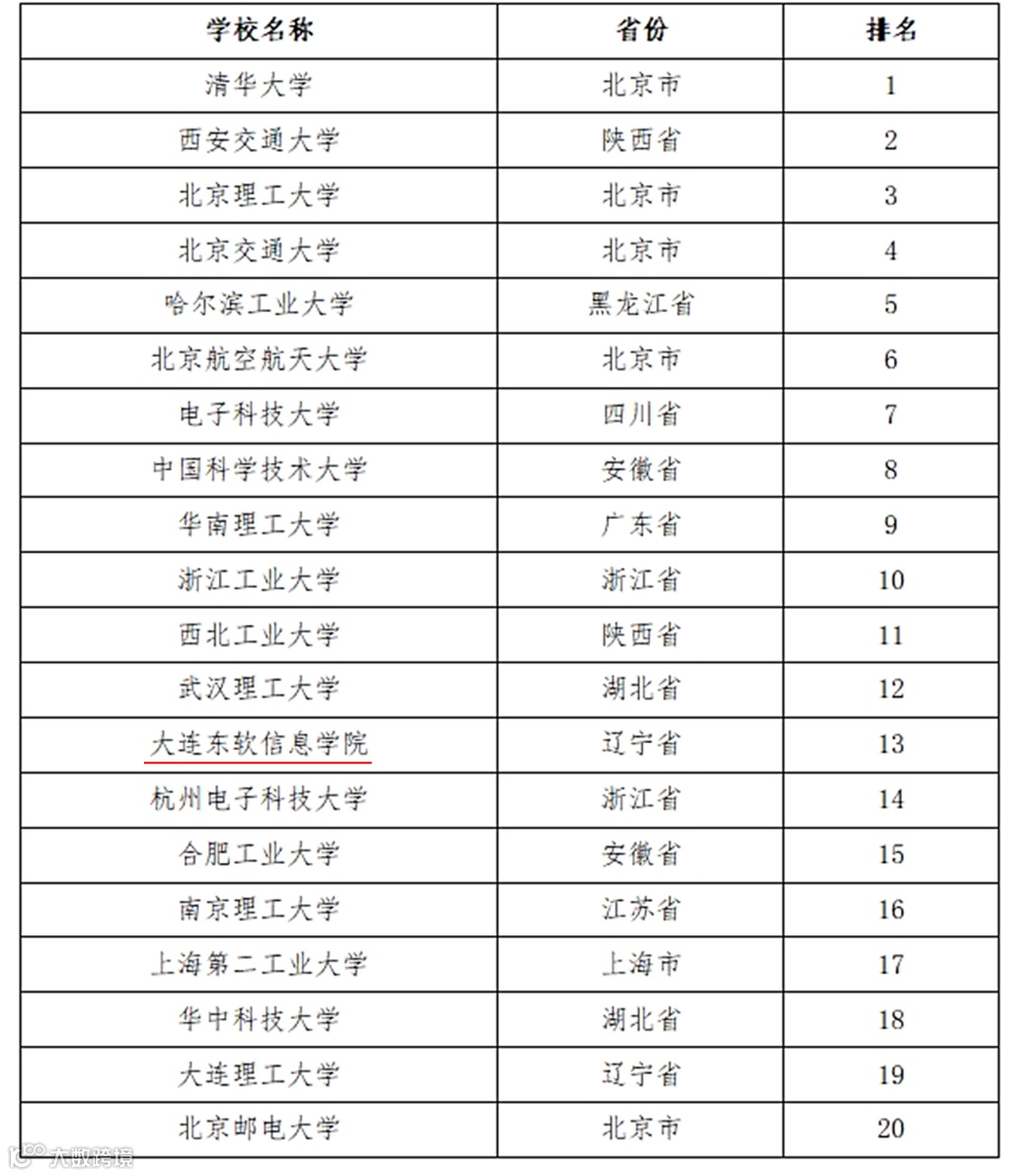 | 学校名称 | 省份 | 排名 |
|---|---|---|
| 清华大学 | 北京市 | 1 |
| 西安交通大学 | 陕西省 | 2 |
| 北京理工大学 | 北京市 | 3 |
| 北京交通大学 | 北京市 | 4 |
| 哈尔滨工业大学 | 黑龙江省 | 5 |
| 北京航空航天大学 | 北京市 | 6 |
| 电子科技大学 | 四川省 | 7 |
| 中国科学技术大学 | 安徽省 | 8 |
| 华南理工大学 | 广东省 | 9 |
| 浙江工业大学 | 浙江省 | 10 |
| 西北工业大学 | 陕西省 | 11 |
| 武汉理工大学 | 湖北省 | 12 |
| 大连东软信息学院 | 辽宁省 | 13 |
| 杭州电子科技大学 | 浙江省 | 14 |
| 合肥工业大学 | 安徽省 | 15 |
| 南京理工大学 | 江苏省 | 16 |
| 上海第二工业大学 | 上海市 | 17 |
| 华中科技大学 | 湖北省 | 18 |
| 大连理工大学 | 辽宁省 | 19 |
| 北京邮电大学 | 北京市 | 20 |

大数跨境